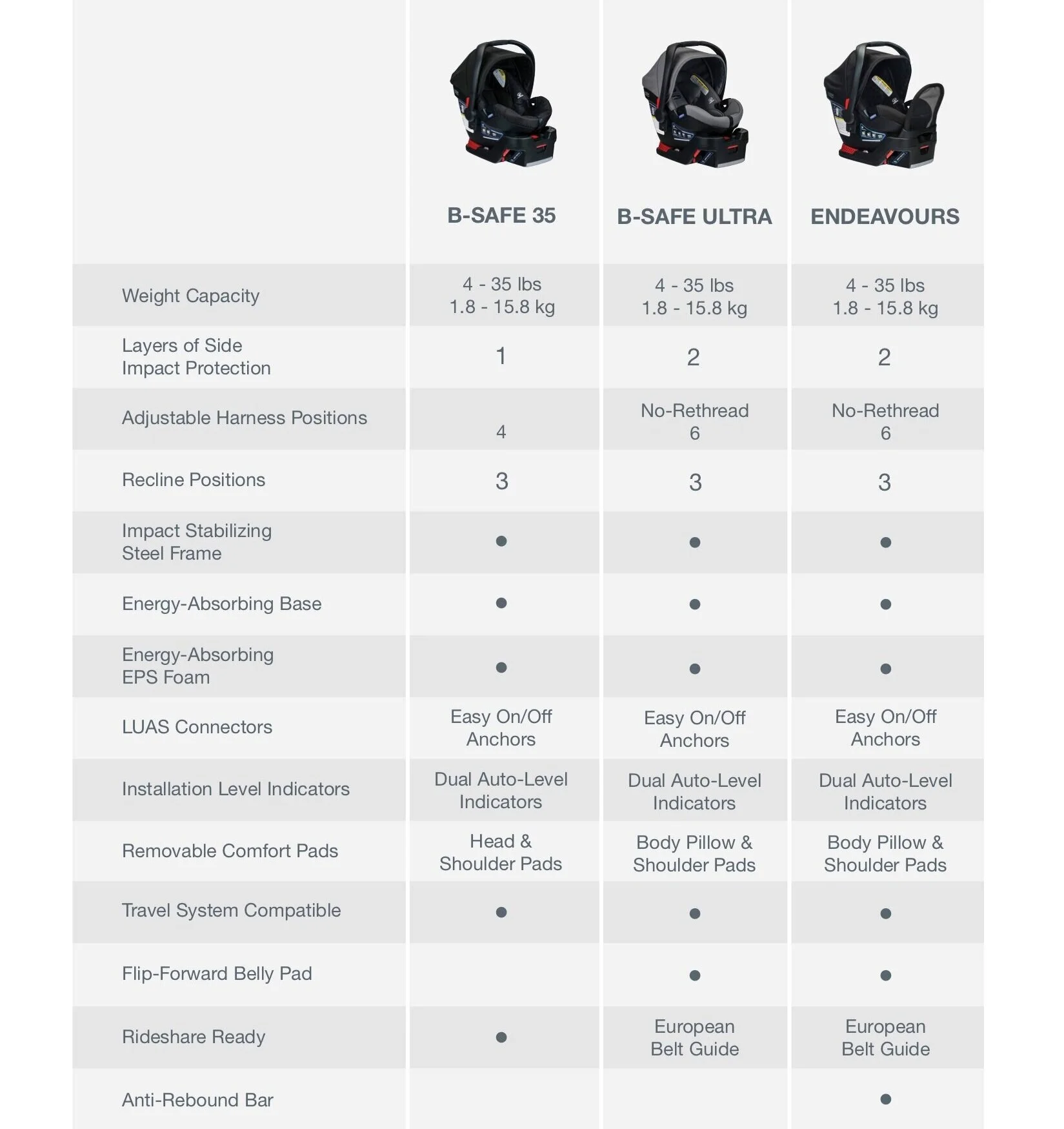 | | B-SAFE 35 | B-SAFE ULTRA | ENDEAVOURS |
|---|---|---|---|
| Weight Capacity | 4 - 35 lbs 1.8 - 15.8 kg | 4 - 35 lbs 1.8 - 15.8 kg | 4 - 35 lbs 1.8 - 15.8 kg |
| Layers of Side Impact Protection | 1 | 2 | 2 |
| Adjustable Harness Positions | 4 | No-Rethread 6 | No-Rethread 6 |
| Recline Positions | 3 | 3 | 3 |
| Impact Stabilizing Steel Frame | ● | ● | ● |
| Energy-Absorbing Base | ● | ● | ● |
| Energy-Absorbing EPS Foam | ● | ● | ● |
| LUAS Connectors | Easy On/Off Anchors | Easy On/Off Anchors | Easy On/Off Anchors |
| Installation Level Indicators | Dual Auto-Level Indicators | Dual Auto-Level Indicators | Dual Auto-Level Indicators |
| Removable Comfort Pads | Head & Shoulder Pads | Body Pillow & Shoulder Pads | Body Pillow & Shoulder Pads |
| Travel System Compatible | ● | ● | ● |
| Flip-Forward Belly Pad | | ● | ● |
| Rideshare Ready | ● | European Belt Guide | European Belt Guide |
| Anti-Rebound Bar | | | ● |